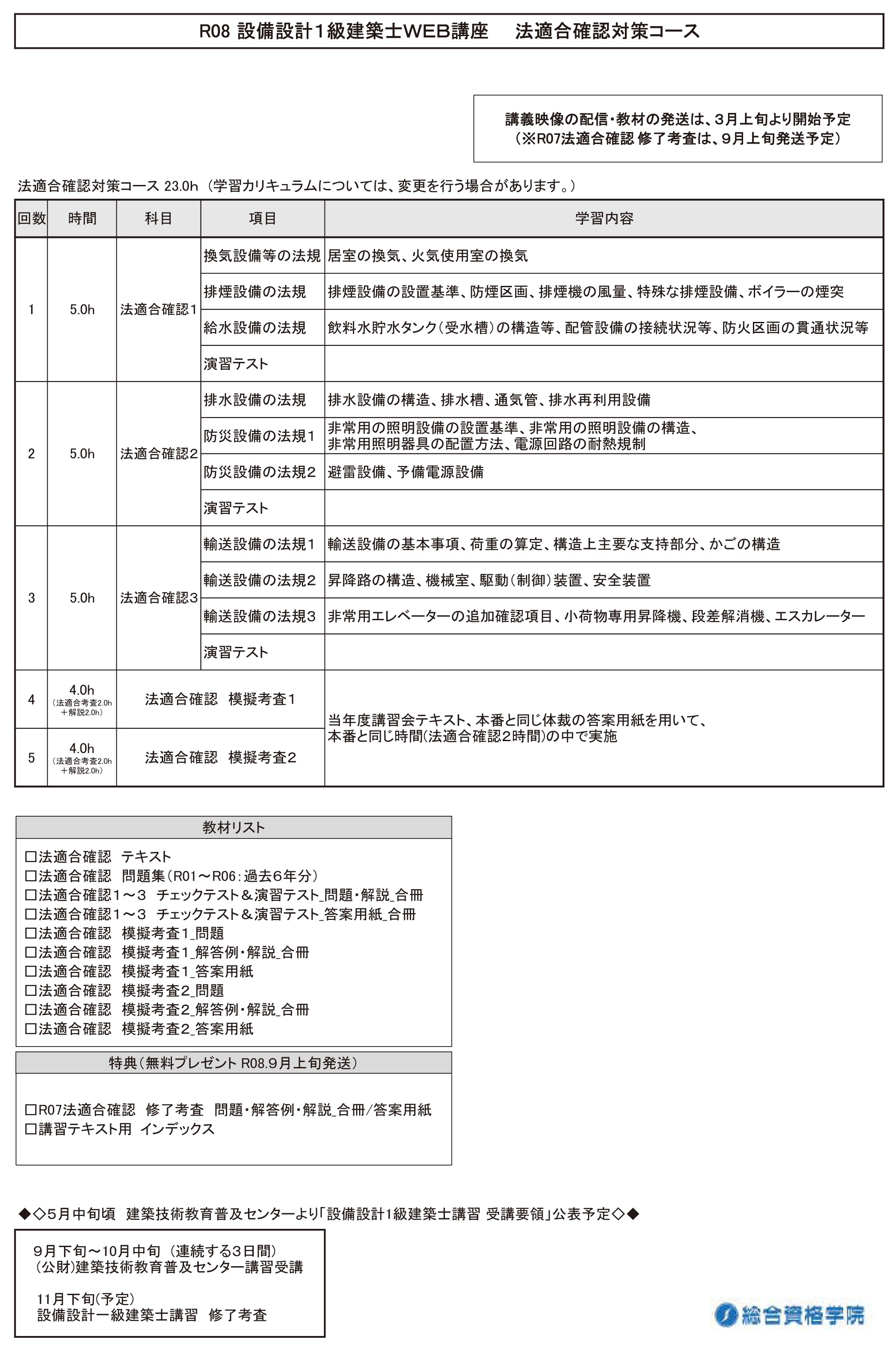 R08 設備設計1級建築士WEB講座　法適合確認対策コース

講義映像の配信・教材の発送は、3月上旬より開始予定
（※R07法適合確認 修了考査は、9月上旬発送予定）

法適合確認対策コース 23.0h（学習カリキュラムについては、変更を行う場合があります。）

| 回数 | 時間 | 科目 | 項目 | 学習内容 |
|---|---|---|---|---|
| 1 | 5.0h | 法適合確認1 | 換気設備等の法規 | 居室の換気、火気使用室の換気 |
| | | | 排煙設備の法規 | 排煙設備の設置基準、防煙区画、排煙機の風量、特殊な排煙設備、ボイラーの煙突 |
| | | | 給水設備の法規 | 飲料水貯水タンク（受水槽）の構造等、配管設備の接続状況等、防火区画の貫通状況等 |
| | | | 演習テスト | |
| 2 | 5.0h | 法適合確認2 | 排水設備の法規 | 排水設備の構造、排水槽、通気管、排水再利用設備 |
| | | | 防災設備の法規1 | 非常用の照明設備の設置基準、非常用の照明設備の構造、非常用照明器具の配置方法、電源回路の耐熱規制 |
| | | | 防災設備の法規2 | 避雷設備、予備電源設備 |
| | | | 演習テスト | |
| 3 | 5.0h | 法適合確認3 | 輸送設備の法規1 | 輸送設備の基本事項、荷重の算定、構造上主要な支持部分、かごの構造 |
| | | | 輸送設備の法規2 | 昇降路の構造、機械室、駆動（制御）装置、安全装置 |
| | | | 輸送設備の法規3 | 非常用エレベーターの追加確認項目、小荷物専用昇降機、段差解消機、エスカレーター |
| | | | 演習テスト | |
| 4 | 4.0h（法適合考査2.0h＋解説2.0h） | 法適合確認　模擬考査1 | | 当年度講習会テキスト、本番と同じ体裁の答案用紙を用いて、本番と同じ時間(法適合確認2時間)の中で実施 |
| 5 | 4.0h（法適合考査2.0h＋解説2.0h） | 法適合確認　模擬考査2 | | |

教材リスト
☐法適合確認　テキスト
☐法適合確認　問題集（R01～R06：過去6年分）
☐法適合確認1～3　チェックテスト＆演習テスト_問題・解説_合冊
☐法適合確認1～3　チェックテスト＆演習テスト_答案用紙_合冊
☐法適合確認　模擬考査1_問題
☐法適合確認　模擬考査1_解答例・解説_合冊
☐法適合確認　模擬考査1_答案用紙
☐法適合確認　模擬考査2_問題
☐法適合確認　模擬考査2_解答例・解説_合冊
☐法適合確認　模擬考査2_答案用紙

特典（無料プレゼント R08.9月上旬発送）
☐R07法適合確認　修了考査　問題・解答例・解説_合冊/答案用紙
☐講習テキスト用　インデックス

◆◇5月中旬頃　建築技術教育普及センターより「設備設計1級建築士講習 受講要領」公表予定◇◆

9月下旬～10月中旬（連続する3日間）
(公財)建築技術教育普及センター講習受講

11月下旬(予定)
設備設計一級建築士講習　修了考査

総合資格学院